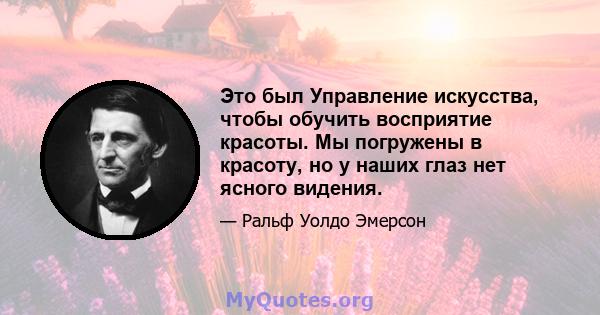 Это был Управление искусства, чтобы обучить восприятие красоты. Мы погружены в красоту, но у наших глаз нет ясного видения.

— Ральф Уолдо Эмерсон

MyQuotes.org